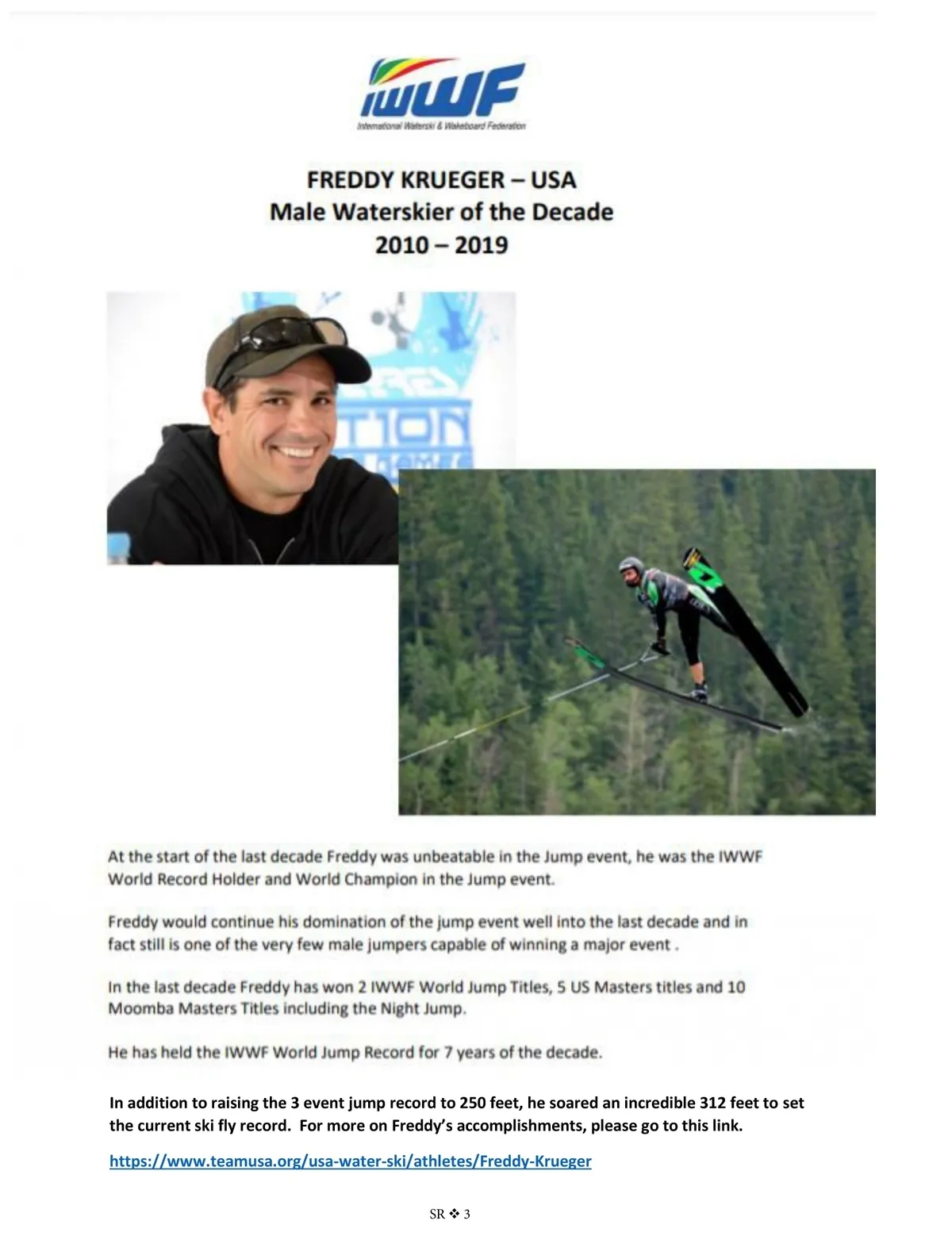 IWWF
International Waterski & Wakeboard Federation

FREDDY KRUEGER – USA
Male Waterskier of the Decade
2010 – 2019

At the start of the last decade Freddy was unbeatable in the Jump event, he was the IWWF World Record Holder and World Champion in the Jump event.

Freddy would continue his domination of the jump event well into the last decade and in fact still is one of the very few male jumpers capable of winning a major event .

In the last decade Freddy has won 2 IWWF World Jump Titles, 5 US Masters titles and 10 Moomba Masters Titles including the Night Jump.

He has held the IWWF World Jump Record for 7 years of the decade.

In addition to raising the 3 event jump record to 250 feet, he soared an incredible 312 feet to set the current ski fly record. For more on Freddy's accomplishments, please go to this link.

https://www.teamusa.org/usa-water-ski/athletes/Freddy-Krueger

SR ❖ 3